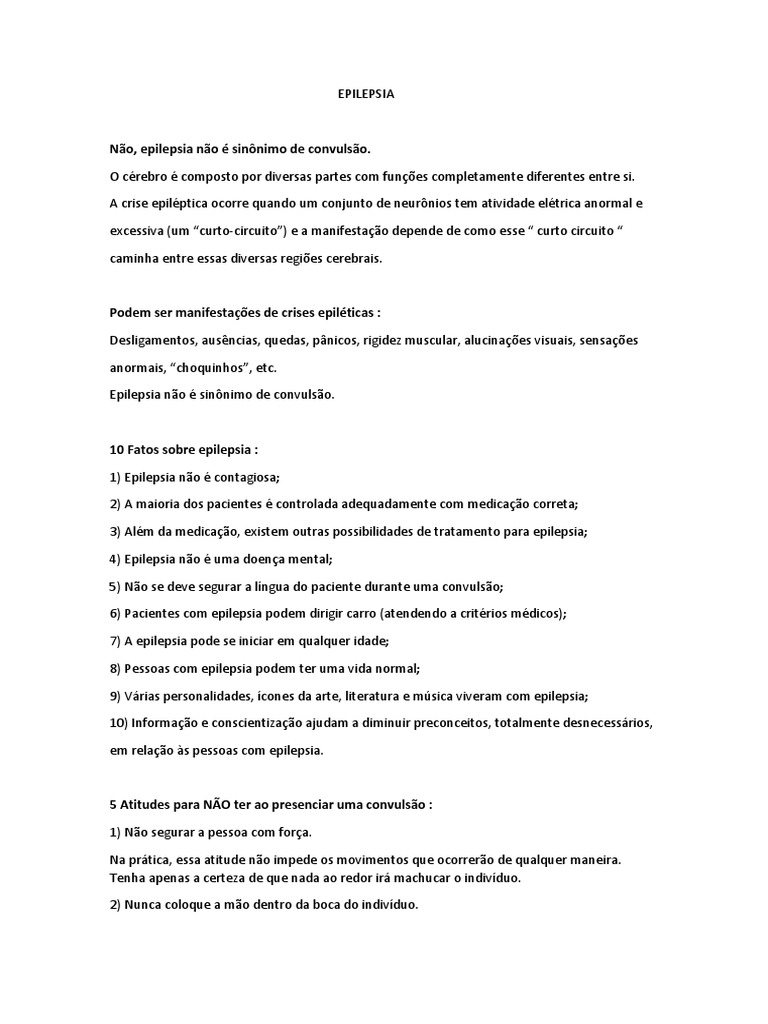 EPILEPSIA

Não, epilepsia não é sinônimo de convulsão.

O cérebro é composto por diversas partes com funções completamente diferentes entre si.

A crise epiléptica ocorre quando um conjunto de neurônios tem atividade elétrica anormal e excessiva (um “curto-circuito”) e a manifestação depende de como esse “ curto circuito “ caminha entre essas diversas regiões cerebrais.

Podem ser manifestações de crises epiléticas :

Desligamentos, ausências, quedas, pânicos, rigidez muscular, alucinações visuais, sensações anormais, “choquinhos”, etc.

Epilepsia não é sinônimo de convulsão.

10 Fatos sobre epilepsia :

1) Epilepsia não é contagiosa;

2) A maioria dos pacientes é controlada adequadamente com medicação correta;

3) Além da medicação, existem outras possibilidades de tratamento para epilepsia;

4) Epilepsia não é uma doença mental;

5) Não se deve segurar a língua do paciente durante uma convulsão;

6) Pacientes com epilepsia podem dirigir carro (atendendo a critérios médicos);

7) A epilepsia pode se iniciar em qualquer idade;

8) Pessoas com epilepsia podem ter uma vida normal;

9) Várias personalidades, ícones da arte, literatura e música viveram com epilepsia;

10) Informação e conscientização ajudam a diminuir preconceitos, totalmente desnecessários, em relação às pessoas com epilepsia.

5 Atitudes para NÃO ter ao presenciar uma convulsão :

1) Não segurar a pessoa com força.

Na prática, essa atitude não impede os movimentos que ocorrerão de qualquer maneira. Tenha apenas a certeza de que nada ao redor irá machucar o indivíduo.

2) Nunca coloque a mão dentro da boca do indivíduo.